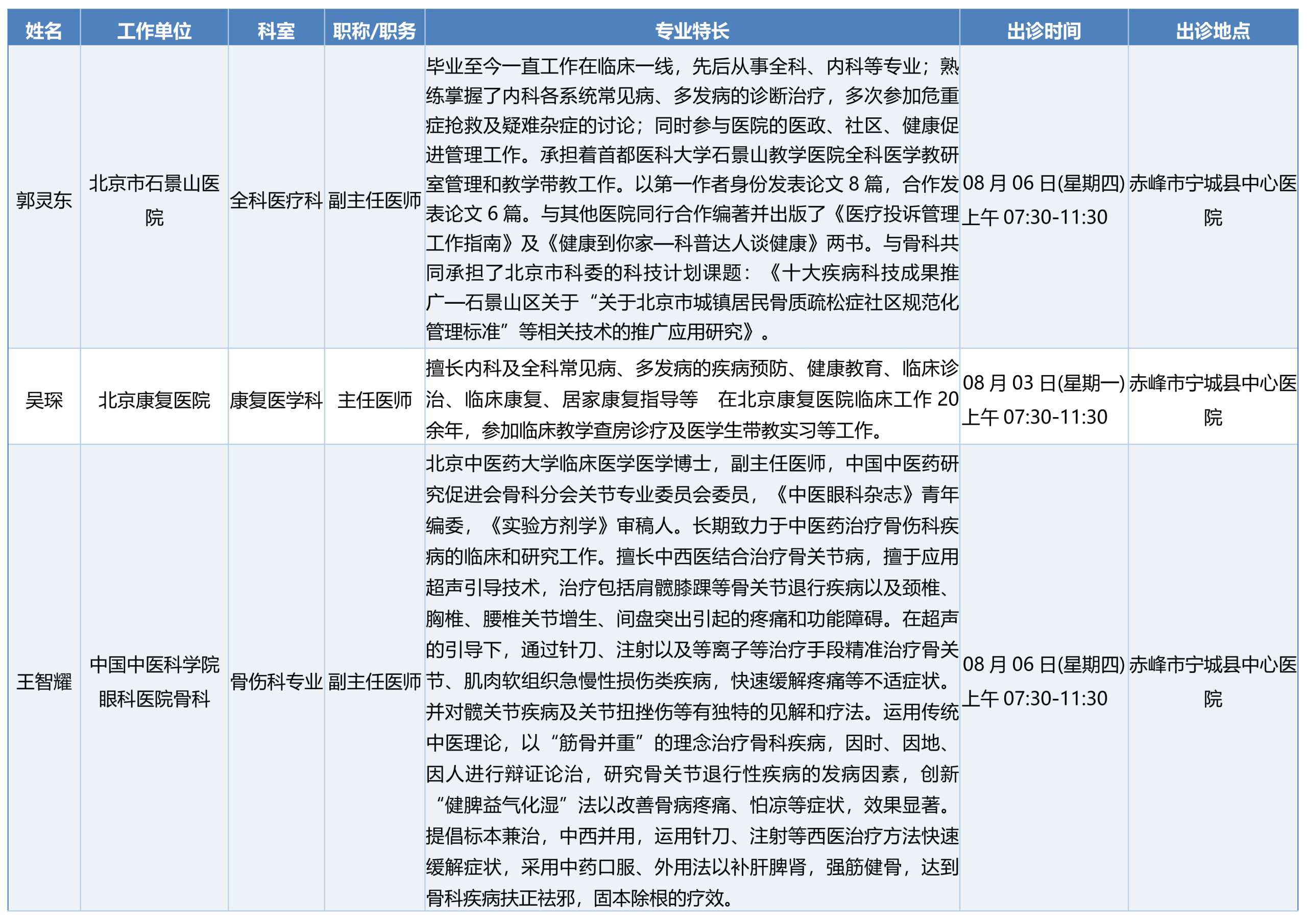 | 姓名 | 工作单位 | 科室 | 职称/职务 | 专业特长 | 出诊时间 | 出诊地点 |
|---|---|---|---|---|---|---|
| 郭灵东 | 北京市石景山医院 | 全科医疗科 | 副主任医师 | 毕业至今一直工作在临床一线，先后从事全科、内科等专业；熟练掌握了内科各系统常见病、多发病的诊断治疗，多次参加危重症抢救及疑难杂症的讨论；同时参与医院的医政、社区、健康促进管理工作。承担着首都医科大学石景山教学医院全科医学教研室管理和教学带教工作。以第一作者身份发表论文 8 篇，合作发表论文 6 篇。与其他医院同行合作编著并出版了《医疗投诉管理工作指南》及《健康到你家—科普达人谈健康》两书。与骨科共同承担了北京市科委的科技计划课题：《十大疾病科技成果推广—石景山区关于“关于北京市城镇居民骨质疏松症社区规范化管理标准”等相关技术的推广应用研究》。 | 08 月 06 日(星期四) 上午 07:30-11:30 | 赤峰市宁城县中心医院 |
| 吴琛 | 北京康复医院 | 康复医学科 | 主任医师 | 擅长内科及全科常见病、多发病的疾病预防、健康教育、临床诊治、临床康复、居家康复指导等 在北京康复医院临床工作 20 余年，参加临床教学查房诊疗及医学生带教实习等工作。 | 08 月 03 日(星期一) 上午 07:30-11:30 | 赤峰市宁城县中心医院 |
| 王智耀 | 中国中医科学院眼科医院骨科 | 骨伤科专业 | 副主任医师 | 北京中医药大学临床医学医学博士，副主任医师，中国中医药研究促进会骨科分会关节专业委员会委员，《中医眼科杂志》青年编委，《实验方剂学》审稿人。长期致力于中医药治疗骨伤科疾病的临床和研究工作。擅长中西医结合治疗骨关节病，擅于应用超声引导技术，治疗包括肩髋膝踝等骨关节退行疾病以及颈椎、胸椎、腰椎关节增生、间盘突出引起的疼痛和功能障碍。在超声的引导下，通过针刀、注射以及等离子等治疗手段精准治疗骨关节、肌肉软组织急慢性损伤类疾病，快速缓解疼痛等不适症状。并对髋关节疾病及关节扭挫伤等有独特的见解和疗法。运用传统中医理论，以“筋骨并重”的理念治疗骨科疾病，因时、因地、因人进行辩证论治，研究骨关节退行性疾病的发病因素，创新“健脾益气化湿”法以改善骨病疼痛、怕凉等症状，效果显著。提倡标本兼治，中西并用，运用针刀、注射等西医治疗方法快速缓解症状，采用中药口服、外用法以补肝脾肾，强筋健骨，达到骨科疾病扶正祛邪，固本除根的疗效。 | 08 月 06 日(星期四) 上午 07:30-11:30 | 赤峰市宁城县中心医院 |